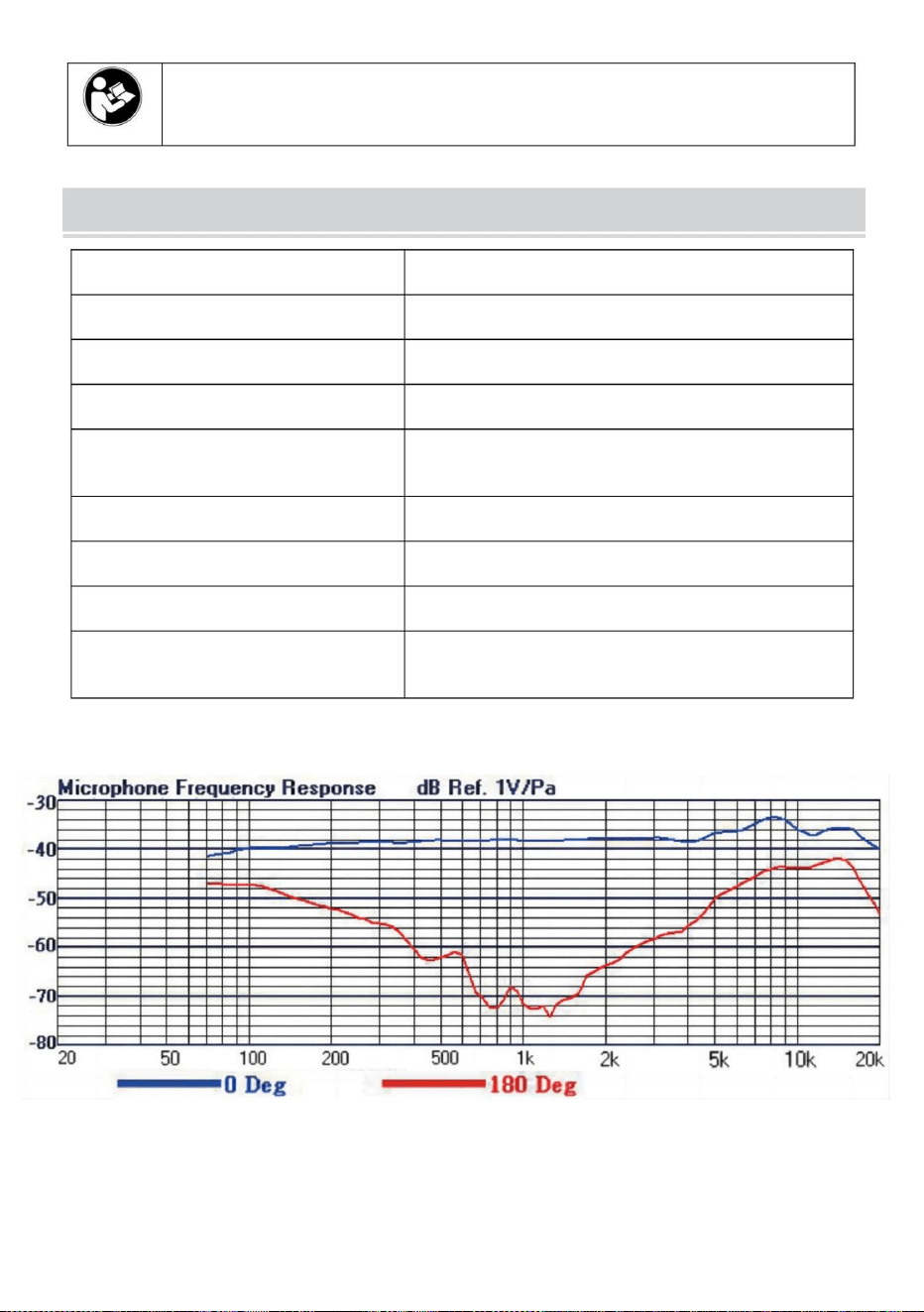 Microphone Frequency Response dB Ref. 1V/Pa

-30
-40
-50
-60
-70
-80
20 50 100 200 500 1k 2k 5k 10k 20k

0 Deg 180 Deg